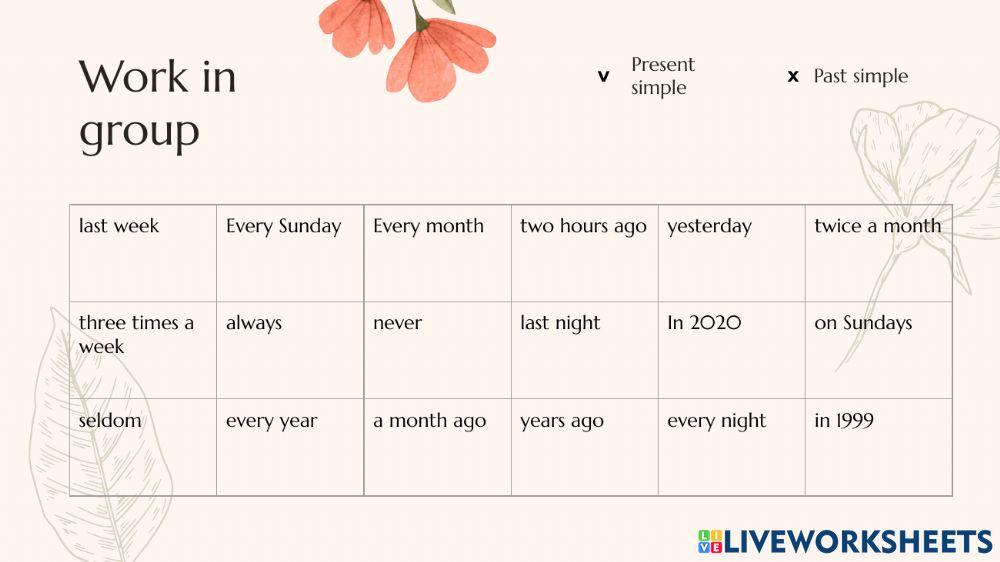 Work in group

v Present simple

x Past simple

| last week | Every Sunday | Every month | two hours ago | yesterday | twice a month |
|---|---|---|---|---|---|
| three times a week | always | never | last night | In 2020 | on Sundays |
| seldom | every year | a month ago | years ago | every night | in 1999 |

LIVEWORKSHEETS